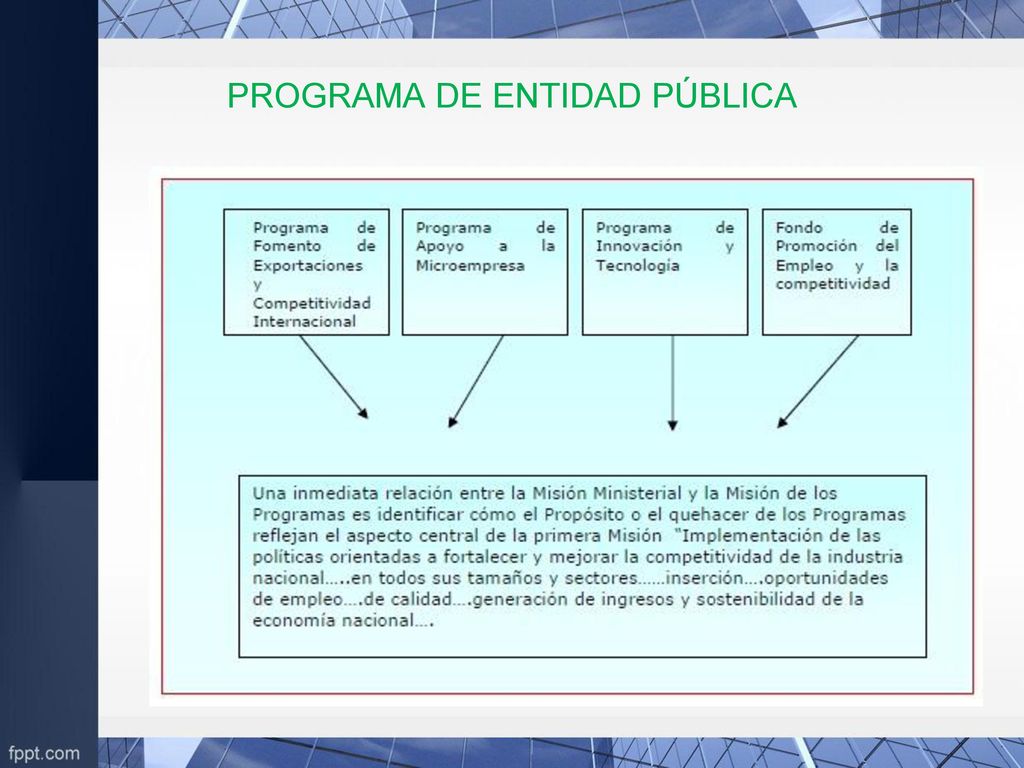 PROGRAMA DE ENTIDAD PÚBLICA

Programa de Fomento de Exportaciones y Competitividad Internacional

Programa de Apoyo a la Microempresa

Programa de Innovación y Tecnología

Fondo de Promoción del Empleo y la competitividad

Una inmediata relación entre la Misión Ministerial y la Misión de los Programas es identificar cómo el Propósito o el quehacer de los Programas reflejan el aspecto central de la primera Misión "Implementación de las políticas orientadas a fortalecer y mejorar la competitividad de la industria nacional…..en todos sus tamaños y sectores……inserción….oportunidades de empleo….de calidad….generación de ingresos y sostenibilidad de la economía nacional….

fppt.com